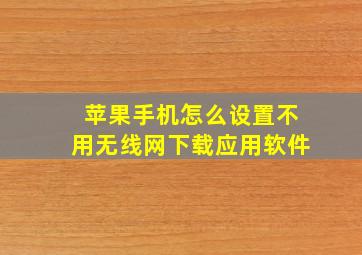 苹果手机怎么设置不用无线网下载应用软件